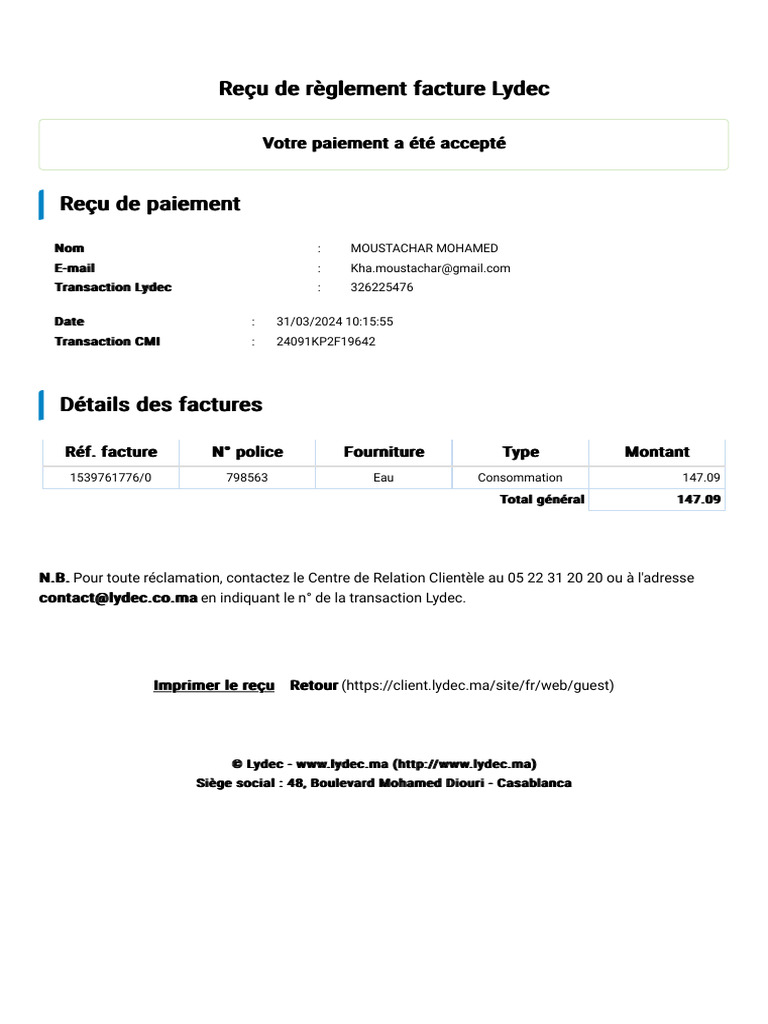 Reçu de règlement facture Lydec

Votre paiement a été accepté

Reçu de paiement

Nom : MOUSTACHAR MOHAMED
E-mail : Kha.moustachar@gmail.com
Transaction Lydec : 326225476

Date : 31/03/2024 10:15:55
Transaction CMI : 24091KP2F19642

Détails des factures

| Réf. facture | N° police | Fourniture | Type | Montant |
|---|---|---|---|---|
| 1539761776/0 | 798563 | Eau | Consommation | 147.09 |
| | | | Total général | 147.09 |

N.B. Pour toute réclamation, contactez le Centre de Relation Clientèle au 05 22 31 20 20 ou à l'adresse contact@lydec.co.ma en indiquant le n° de la transaction Lydec.

Imprimer le reçu Retour (https://client.lydec.ma/site/fr/web/guest)

© Lydec - www.lydec.ma (http://www.lydec.ma)
Siège social : 48, Boulevard Mohamed Diouri - Casablanca